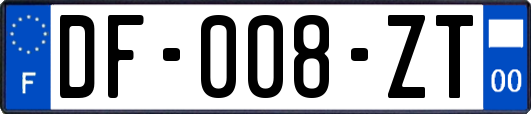 F

DF-008-ZT

00